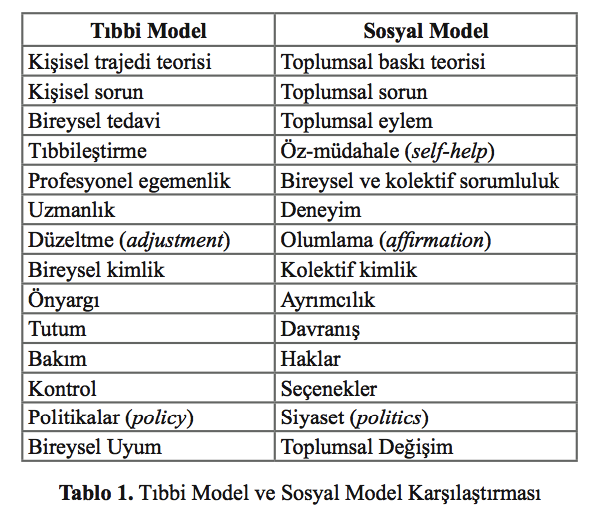 | Tıbbi Model | Sosyal Model |
|---|---|
| Kişisel trajedi teorisi | Toplumsal baskı teorisi |
| Kişisel sorun | Toplumsal sorun |
| Bireysel tedavi | Toplumsal eylem |
| Tıbbileştirme | Öz-müdahale (self-help) |
| Profesyonel egemenlik | Bireysel ve kolektif sorumluluk |
| Uzmanlık | Deneyim |
| Düzeltme (adjustment) | Olumlama (affirmation) |
| Bireysel kimlik | Kolektif kimlik |
| Önyargı | Ayrımcılık |
| Tutum | Davranış |
| Bakım | Haklar |
| Kontrol | Seçenekler |
| Politikalar (policy) | Siyaset (politics) |
| Bireysel Uyum | Toplumsal Değişim |

Tablo 1. Tıbbi Model ve Sosyal Model Karşılaştırması